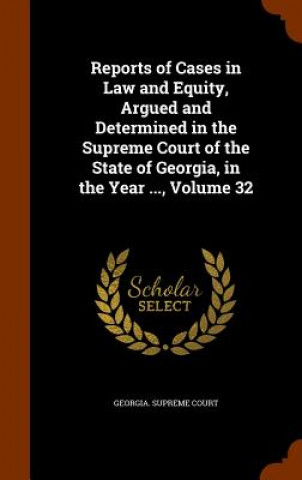 Reports of Cases in Law and Equity, Argued and Determined in the Supreme Court of the State of Georgia, in the Year ..., Volume 32

Scholar
SELECT

GEORGIA. SUPREME COURT